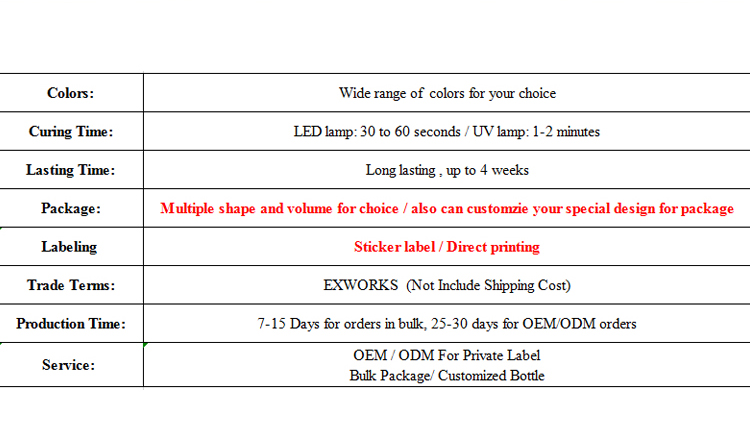 | Colors: | Wide range of colors for your choice |
|---|---|
| Curing Time: | LED lamp: 30 to 60 seconds / UV lamp: 1-2 minutes |
| Lasting Time: | Long lasting , up to 4 weeks |
| Package: | Multiple shape and volume for choice / also can customzie your special design for package |
| Labeling | Sticker label / Direct printing |
| Trade Terms: | EXWORKS (Not Include Shipping Cost) |
| Production Time: | 7-15 Days for orders in bulk, 25-30 days for OEM/ODM orders |
| Service: | OEM / ODM For Private Label Bulk Package/ Customized Bottle |